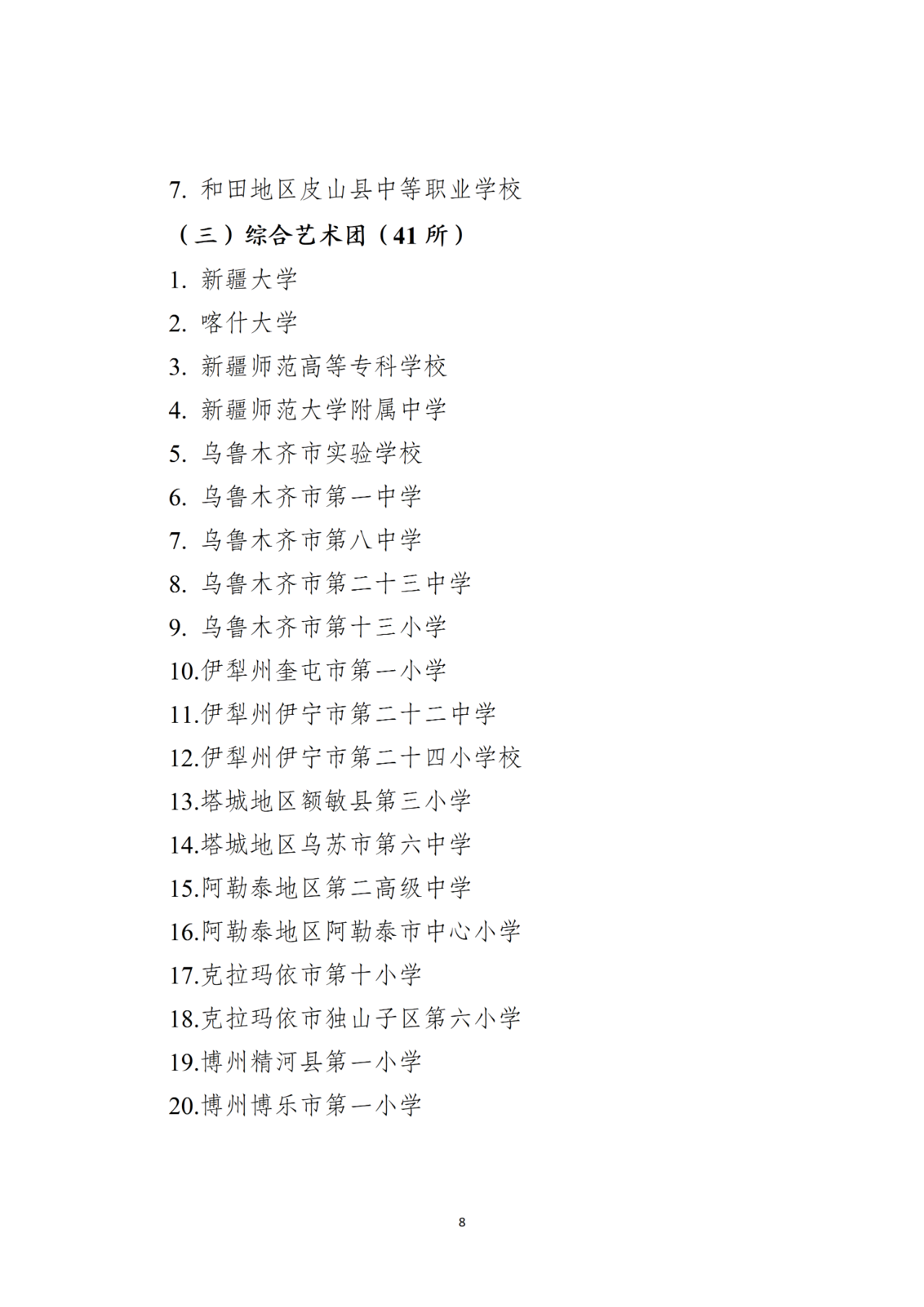 7.和田地区皮山县中等职业学校

（三）综合艺术团（41所）

1.新疆大学

2.喀什大学

3.新疆师范高等专科学校

4.新疆师范大学附属中学

5.乌鲁木齐市实验学校

6.乌鲁木齐市第一中学

7.乌鲁木齐市第八中学

8.乌鲁木齐市第二十三中学

9.乌鲁木齐市第十三小学

10.伊犁州奎屯市第一小学

11.伊犁州伊宁市第二十二中学

12.伊犁州伊宁市第二十四小学校

13.塔城地区额敏县第三小学

14.塔城地区乌苏市第六中学

15.阿勒泰地区第二高级中学

16.阿勒泰地区阿勒泰市中心小学

17.克拉玛依市第十小学

18.克拉玛依市独山子区第六小学

19.博州精河县第一小学

20.博州博乐市第一小学

8